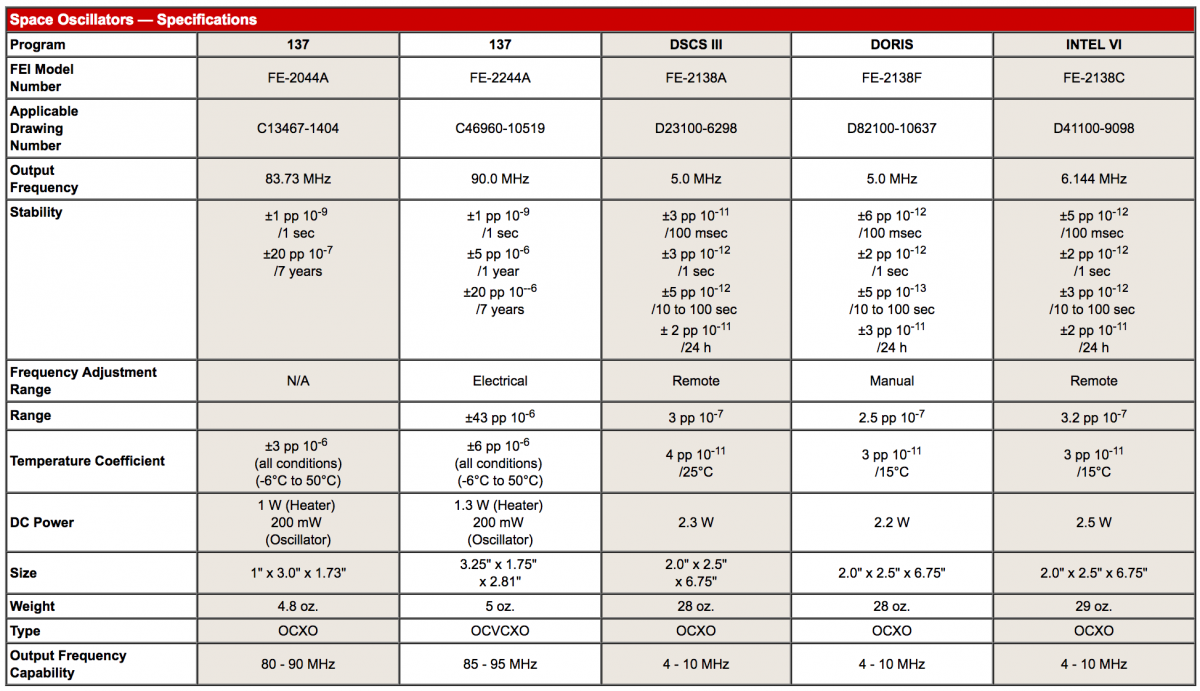 Space Oscillators — Specifications

| Program | 137 | 137 | DSCS III | DORIS | INTEL VI |
|---|---|---|---|---|---|
| FEI Model Number | FE-2044A | FE-2244A | FE-2138A | FE-2138F | FE-2138C |
| Applicable Drawing Number | C13467-1404 | C46960-10519 | D23100-6298 | D82100-10637 | D41100-9098 |
| Output Frequency | 83.73 MHz | 90.0 MHz | 5.0 MHz | 5.0 MHz | 6.144 MHz |
| Stability | ±1 pp $10^{-9}$ /1 sec ±20 pp $10^{-7}$ /7 years | ±1 pp $10^{-9}$ /1 sec ±5 pp $10^{-6}$ /1 year ±20 pp $10^{-6}$ /7 years | ±3 pp $10^{-11}$ /100 msec ±3 pp $10^{-12}$ /1 sec ±5 pp $10^{-12}$ /10 to 100 sec ± 2 pp $10^{-11}$ /24 h | ±6 pp $10^{-12}$ /100 msec ±2 pp $10^{-12}$ /1 sec ±5 pp $10^{-13}$ /10 to 100 sec ±3 pp $10^{-11}$ /24 h | ±5 pp $10^{-12}$ /100 msec ±2 pp $10^{-12}$ /1 sec ±3 pp $10^{-12}$ /10 to 100 sec ±2 pp $10^{-11}$ /24 h |
| Frequency Adjustment Range | N/A | Electrical | Remote | Manual | Remote |
| Range | | ±43 pp $10^{-6}$ | 3 pp $10^{-7}$ | 2.5 pp $10^{-7}$ | 3.2 pp $10^{-7}$ |
| Temperature Coefficient | ±3 pp $10^{-6}$ (all conditions) (-6°C to 50°C) | ±6 pp $10^{-6}$ (all conditions) (-6°C to 50°C) | 4 pp $10^{-11}$ /25°C | 3 pp $10^{-11}$ /15°C | 3 pp $10^{-11}$ /15°C |
| DC Power | 1 W (Heater) 200 mW (Oscillator) | 1.3 W (Heater) 200 mW (Oscillator) | 2.3 W | 2.2 W | 2.5 W |
| Size | 1" x 3.0" x 1.73" | 3.25" x 1.75" x 2.81" | 2.0" x 2.5" x 6.75" | 2.0" x 2.5" x 6.75" | 2.0" x 2.5" x 6.75" |
| Weight | 4.8 oz. | 5 oz. | 28 oz. | 28 oz. | 29 oz. |
| Type | OCXO | OCVCXO | OCXO | OCXO | OCXO |
| Output Frequency Capability | 80 - 90 MHz | 85 - 95 MHz | 4 - 10 MHz | 4 - 10 MHz | 4 - 10 MHz |